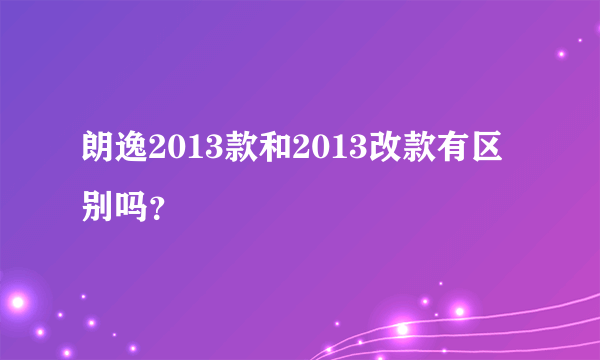 朗逸2013款和2013改款有区别吗？